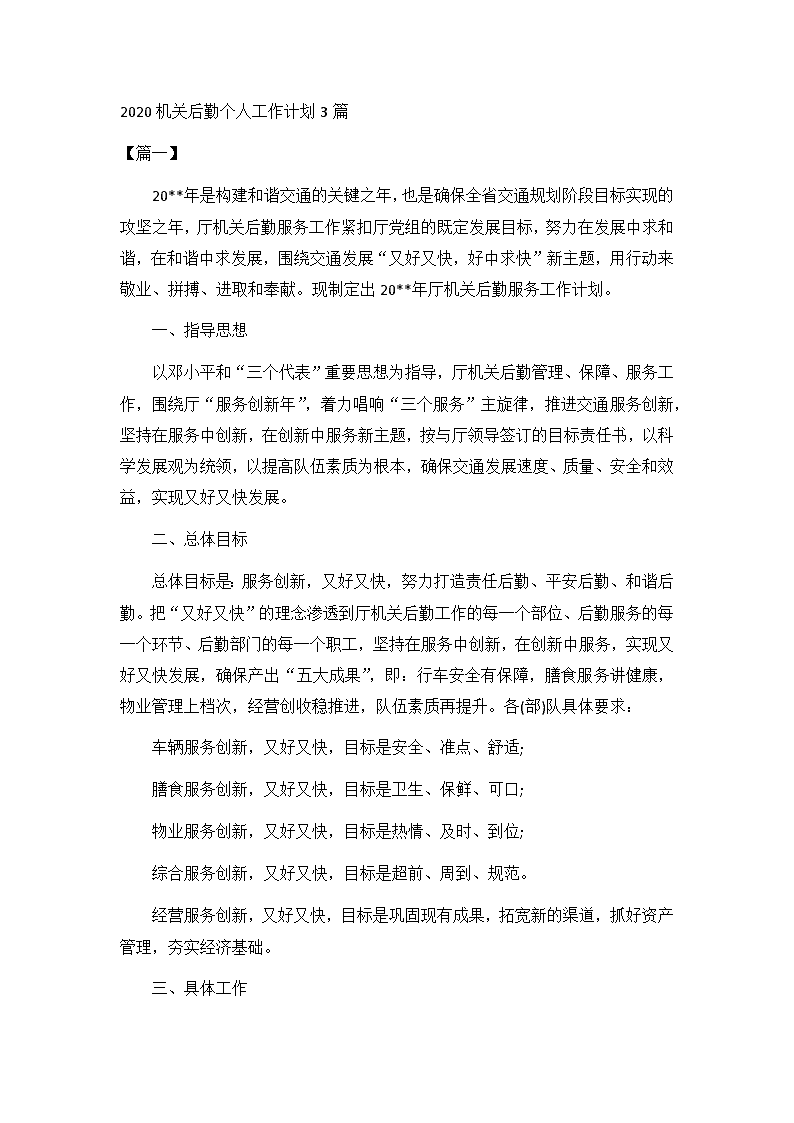 2020机关后勤个人工作计划3篇

【篇一】

20**年是构建和谐交通的关键之年，也是确保全省交通规划阶段目标实现的攻坚之年，厅机关后勤服务工作紧扣厅党组的既定发展目标，努力在发展中求和谐，在和谐中求发展，围绕交通发展“又好又快，好中求快”新主题，用行动来敬业、拼搏、进取和奉献。现制定出20**年厅机关后勤服务工作计划。

一、指导思想

以邓小平和“三个代表”重要思想为指导，厅机关后勤管理、保障、服务工作，围绕厅“服务创新年”，着力唱响“三个服务”主旋律，推进交通服务创新，坚持在服务中创新，在创新中服务新主题，按与厅领导签订的目标责任书，以科学发展观为统领，以提高队伍素质为根本，确保交通发展速度、质量、安全和效益，实现又好又快发展。

二、总体目标

总体目标是：服务创新，又好又快，努力打造责任后勤、平安后勤、和谐后勤。把“又好又快”的理念渗透到厅机关后勤工作的每一个部位、后勤服务的每一个环节、后勤部门的每一个职工，坚持在服务中创新，在创新中服务，实现又好又快发展，确保产出“五大成果”，即：行车安全有保障，膳食服务讲健康，物业管理上档次，经营创收稳推进，队伍素质再提升。各(部)队具体要求：

车辆服务创新，又好又快，目标是安全、准点、舒适;

膳食服务创新，又好又快，目标是卫生、保鲜、可口;

物业服务创新，又好又快，目标是热情、及时、到位;

综合服务创新，又好又快，目标是超前、周到、规范。

经营服务创新，又好又快，目标是巩固现有成果，拓宽新的渠道，抓好资产管理，夯实经济基础。

三、具体工作